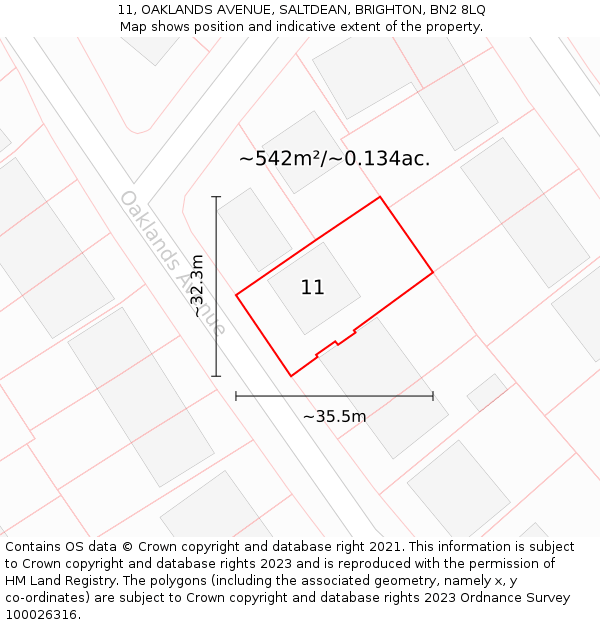 11, OAKLANDS AVENUE, SALTDEAN, BRIGHTON, BN2 8LQ
Map shows position and indicative extent of the property.

~542m²/~0.134ac.

Oaklands Avenue

~32.3m

11

~35.5m

Contains OS data © Crown copyright and database right 2021. This information is subject to Crown copyright and database rights 2023 and is reproduced with the permission of HM Land Registry. The polygons (including the associated geometry, namely x, y co-ordinates) are subject to Crown copyright and database rights 2023 Ordnance Survey 100026316.